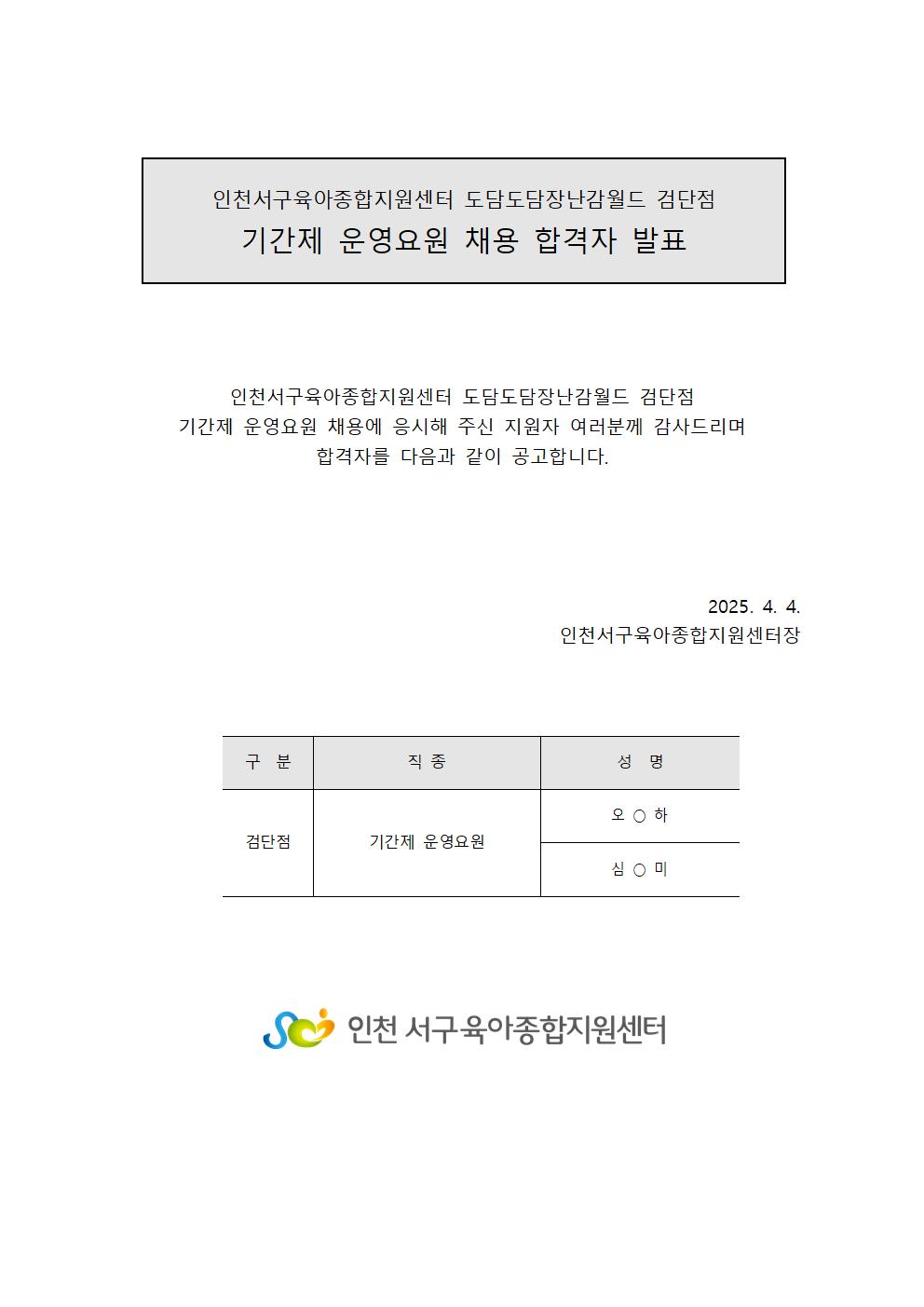 인천서구육아종합지원센터 도담도담장난감월드 검단점
기간제 운영요원 채용 합격자 발표

인천서구육아종합지원센터 도담도담장난감월드 검단점
기간제 운영요원 채용에 응시해 주신 지원자 여러분께 감사드리며
합격자를 다음과 같이 공고합니다.

2025. 4. 4.
인천서구육아종합지원센터장

| 구 분 | 직 종 | 성 명 |
|---|---|---|
| 검단점 | 기간제 운영요원 | 오 ○ 하 |
| | | 심 ○ 미 |

인천 서구육아종합지원센터